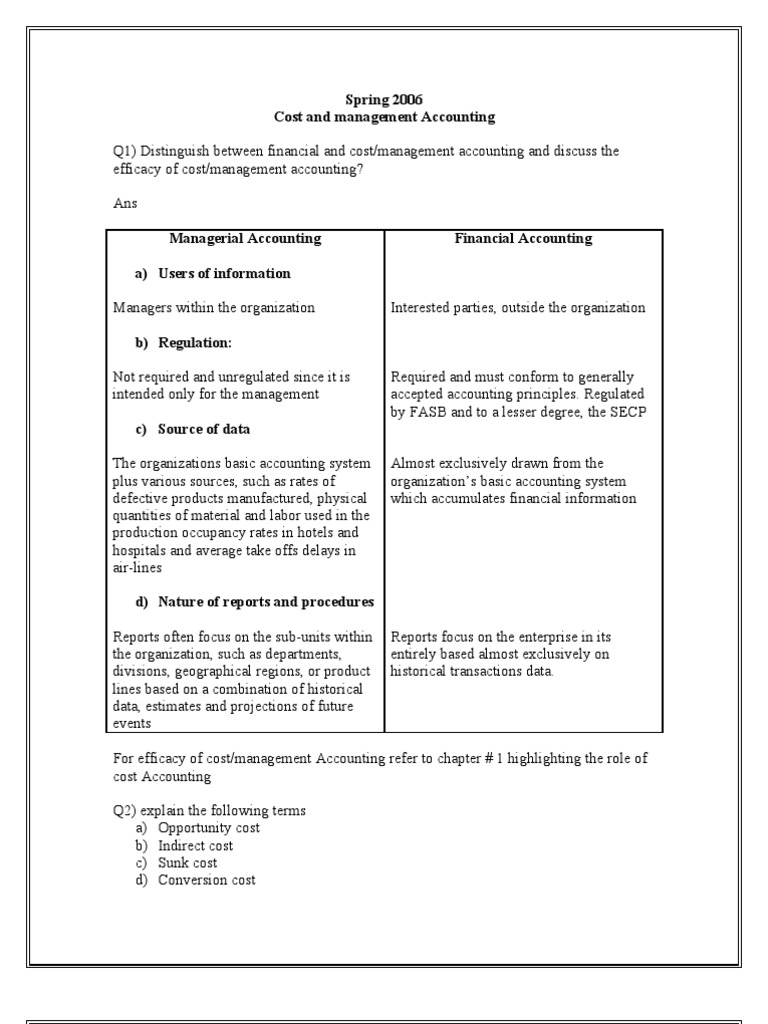 Spring 2006
Cost and management Accounting

Q1) Distinguish between financial and cost/management accounting and discuss the efficacy of cost/management accounting?

Ans

| Managerial Accounting | Financial Accounting |
|---|---|
| a) Users of information | |
| Managers within the organization | Interested parties, outside the organization |
| b) Regulation: | |
| Not required and unregulated since it is intended only for the management | Required and must conform to generally accepted accounting principles. Regulated by FASB and to a lesser degree, the SECP |
| c) Source of data | |
| The organizations basic accounting system plus various sources, such as rates of defective products manufactured, physical quantities of material and labor used in the production occupancy rates in hotels and hospitals and average take offs delays in air-lines | Almost exclusively drawn from the organization's basic accounting system which accumulates financial information |
| d) Nature of reports and procedures | |
| Reports often focus on the sub-units within the organization, such as departments, divisions, geographical regions, or product lines based on a combination of historical data, estimates and projections of future events | Reports focus on the enterprise in its entirely based almost exclusively on historical transactions data. |

For efficacy of cost/management Accounting refer to chapter # 1 highlighting the role of cost Accounting

Q2) explain the following terms
a) Opportunity cost
b) Indirect cost
c) Sunk cost
d) Conversion cost